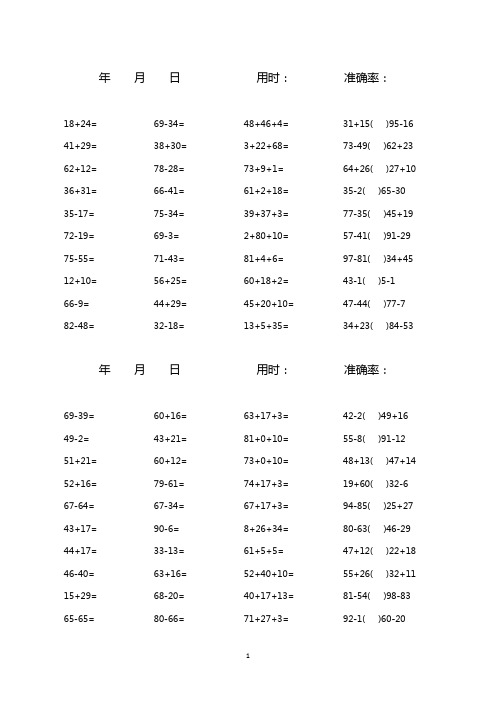 年　月　日　　用时：　　准确率：

18+24=
41+29=
62+12=
36+31=
35-17=
72-19=
75-55=
12+10=
66-9=
82-48=

69-34=
38+30=
78-28=
66-41=
75-34=
69-3=
71-43=
56+25=
44+29=
32-18=

48+46+4=
3+22+68=
73+9+1=
61+2+18=
39+37+3=
2+80+10=
81+4+6=
60+18+2=
45+20+10=
13+5+35=

31+15(　)95-16
73-49(　)62+23
64+26(　)27+10
35-2(　)65-30
77-35(　)45+19
57-41(　)91-29
97-81(　)34+45
43-1(　)5-1
47-44(　)77-7
34+23(　)84-53

年　月　日　　用时：　　准确率：

69-39=
49-2=
51+21=
52+16=
67-64=
43+17=
44+17=
46-40=
15+29=
65-65=

60+16=
43+21=
60+12=
79-61=
67-34=
90-6=
33-13=
63+16=
68-20=
80-66=

63+17+3=
81+0+10=
73+0+10=
74+17+3=
67+17+3=
8+26+34=
61+5+5=
52+40+10=
40+17+13=
71+27+3=

42-2(　)49+16
55-8(　)91-12
48+13(　)47+14
19+60(　)32-6
94-85(　)25+27
80-63(　)46-29
47+12(　)22+18
55+26(　)32+11
81-54(　)98-83
92-1(　)60-20

1